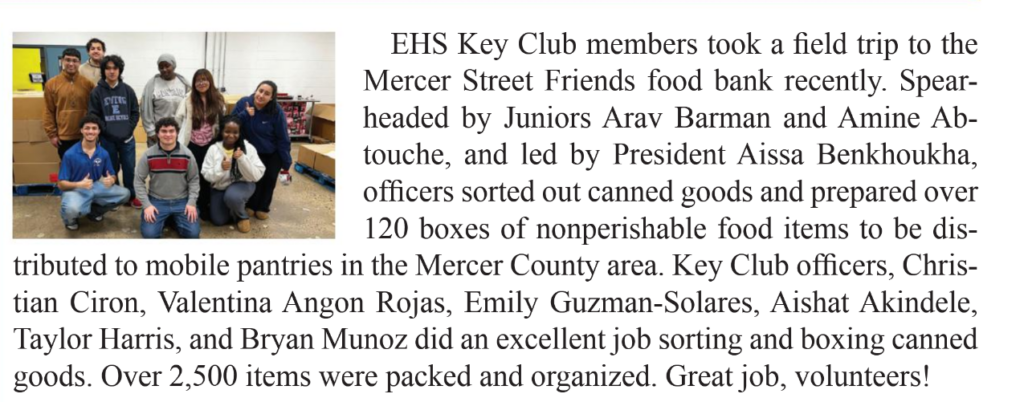 EHS Key Club members took a field trip to the Mercer Street Friends food bank recently. Spearheaded by Juniors Arav Barman and Amine Abtouche, and led by President Aissa Benkhoukha, officers sorted out canned goods and prepared over 120 boxes of nonperishable food items to be distributed to mobile pantries in the Mercer County area. Key Club officers, Christian Ciron, Valentina Angon Rojas, Emily Guzman-Solares, Aishat Akindele, Taylor Harris, and Bryan Munoz did an excellent job sorting and boxing canned goods. Over 2,500 items were packed and organized. Great job, volunteers!